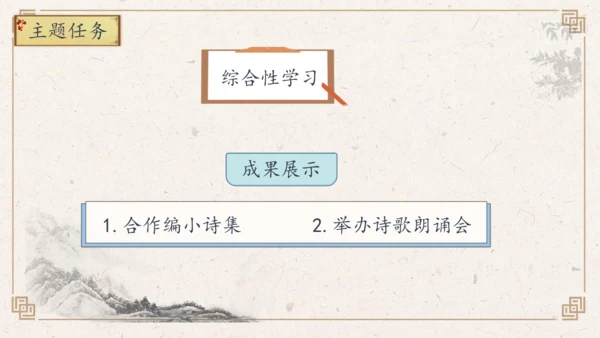 主题任务

综合性学习

成果展示

1. 合作编小诗集

2. 举办诗歌朗诵会